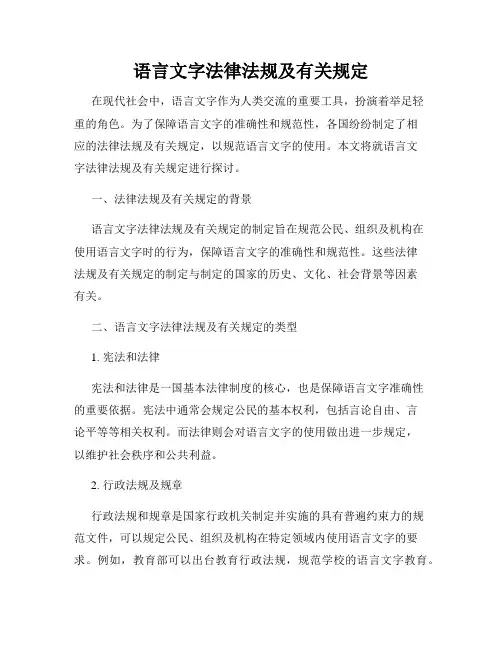 语言文字法律法规及有关规定

在现代社会中，语言文字作为人类交流的重要工具，扮演着举足轻重的角色。为了保障语言文字的准确性和规范性，各国纷纷制定了相应的法律法规及有关规定，以规范语言文字的使用。本文将就语言文字法律法规及有关规定进行探讨。

一、法律法规及有关规定的背景

语言文字法律法规及有关规定的制定旨在规范公民、组织及机构在使用语言文字时的行为，保障语言文字的准确性和规范性。这些法律法规及有关规定的制定与制定的国家的历史、文化、社会背景等因素有关。

二、语言文字法律法规及有关规定的类型

1. 宪法和法律

宪法和法律是一国基本法律制度的核心，也是保障语言文字准确性的重要依据。宪法中通常会规定公民的基本权利，包括言论自由、言论平等等相关权利。而法律则会对语言文字的使用做出进一步规定，以维护社会秩序和公共利益。

2. 行政法规及规章

行政法规和规章是国家行政机关制定并实施的具有普遍约束力的规范文件，可以规定公民、组织及机构在特定领域内使用语言文字的要求。例如，教育部可以出台教育行政法规，规范学校的语言文字教育。